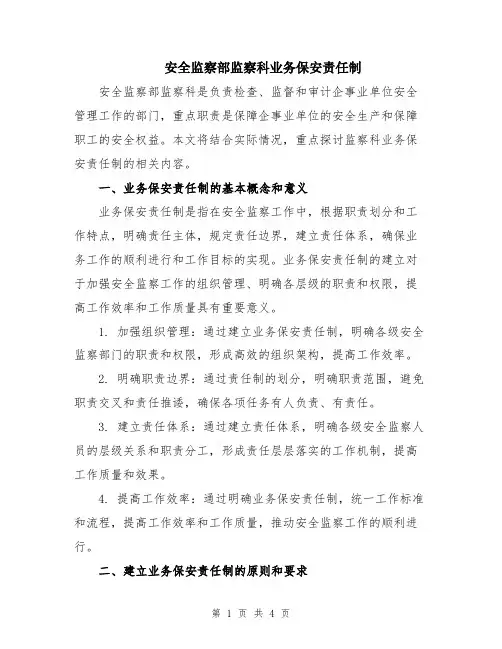 安全监察部监察科业务保安责任制

安全监察部监察科是负责检查、监督和审计企事业单位安全管理工作的部门，重点职责是保障企事业单位的安全生产和保障职工的安全权益。本文将结合实际情况，重点探讨监察科业务保安责任制的相关内容。

一、业务保安责任制的基本概念和意义

业务保安责任制是指在安全监察工作中，根据职责划分和工作特点，明确责任主体，规定责任边界，建立责任体系，确保业务工作的顺利进行和工作目标的实现。业务保安责任制的建立对于加强安全监察工作的组织管理、明确各层级的职责和权限，提高工作效率和工作质量具有重要意义。

1. 加强组织管理：通过建立业务保安责任制，明确各级安全监察部门的职责和权限，形成高效的组织架构，提高工作效率。

2. 明确职责边界：通过责任制的划分，明确职责范围，避免职责交叉和责任推诿，确保各项任务有人负责、有责任。

3. 建立责任体系：通过建立责任体系，明确各级安全监察人员的层级关系和职责分工，形成责任层层落实的工作机制，提高工作质量和效果。

4. 提高工作效率：通过明确业务保安责任制，统一工作标准和流程，提高工作效率和工作质量，推动安全监察工作的顺利进行。

二、建立业务保安责任制的原则和要求

第 1 页 共 4 页